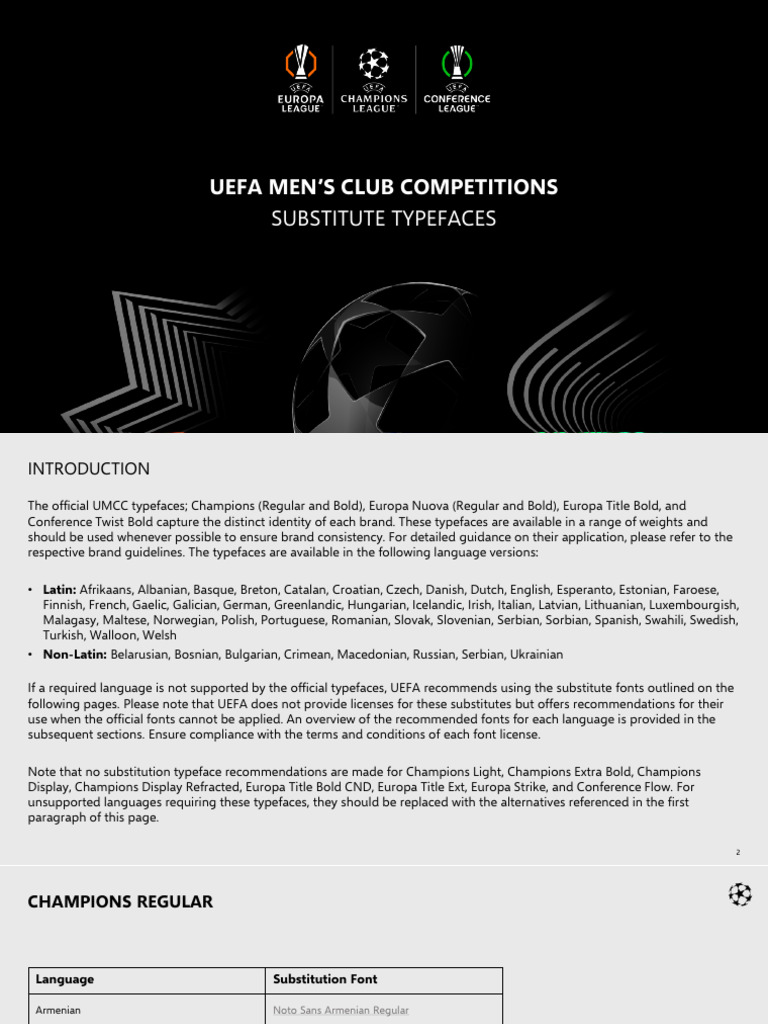 UEFA EUROPA LEAGUE

UEFA CHAMPIONS LEAGUE

UEFA CONFERENCE LEAGUE

UEFA MEN'S CLUB COMPETITIONS
SUBSTITUTE TYPEFACES

INTRODUCTION

The official UMCC typefaces; Champions (Regular and Bold), Europa Nuova (Regular and Bold), Europa Title Bold, and Conference Twist Bold capture the distinct identity of each brand. These typefaces are available in a range of weights and should be used whenever possible to ensure brand consistency. For detailed guidance on their application, please refer to the respective brand guidelines. The typefaces are available in the following language versions:

• **Latin:** Afrikaans, Albanian, Basque, Breton, Catalan, Croatian, Czech, Danish, Dutch, English, Esperanto, Estonian, Faroese, Finnish, French, Gaelic, Galician, German, Greenlandic, Hungarian, Icelandic, Irish, Italian, Latvian, Lithuanian, Luxembourgish, Malagasy, Maltese, Norwegian, Polish, Portuguese, Romanian, Slovak, Slovenian, Serbian, Sorbian, Spanish, Swahili, Swedish, Turkish, Walloon, Welsh
• **Non-Latin:** Belarusian, Bosnian, Bulgarian, Crimean, Macedonian, Russian, Serbian, Ukrainian

If a required language is not supported by the official typefaces, UEFA recommends using the substitute fonts outlined on the following pages. Please note that UEFA does not provide licenses for these substitutes but offers recommendations for their use when the official fonts cannot be applied. An overview of the recommended fonts for each language is provided in the subsequent sections. Ensure compliance with the terms and conditions of each font license.

Note that no substitution typeface recommendations are made for Champions Light, Champions Extra Bold, Champions Display, Champions Display Refracted, Europa Title Bold CND, Europa Title Ext, Europa Strike, and Conference Flow. For unsupported languages requiring these typefaces, they should be replaced with the alternatives referenced in the first paragraph of this page.

2

CHAMPIONS REGULAR

| Language | Substitution Font |
|---|---|
| Armenian | Noto Sans Armenian Regular |